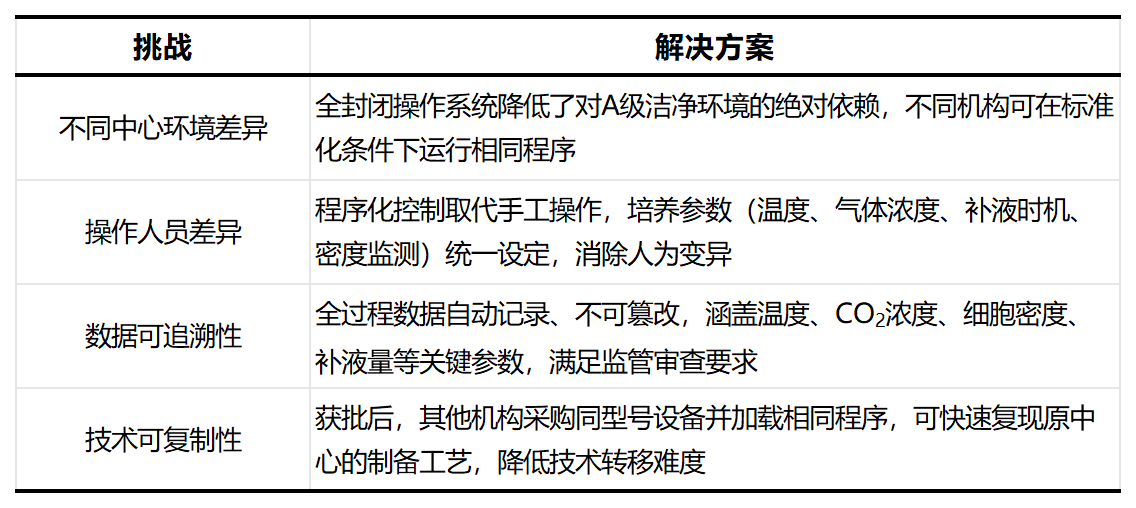 | 挑战 | 解决方案 |
|---|---|
| 不同中心环境差异 | 全封闭操作系统降低了对A级洁净环境的绝对依赖，不同机构可在标准化条件下运行相同程序 |
| 操作人员差异 | 程序化控制取代手工操作，培养参数（温度、气体浓度、补液时机、密度监测）统一设定，消除人为变异 |
| 数据可追溯性 | 全过程数据自动记录、不可篡改，涵盖温度、$CO_2$浓度、细胞密度、补液量等关键参数，满足监管审查要求 |
| 技术可复制性 | 获批后，其他机构采购同型号设备并加载相同程序，可快速复现原中心的制备工艺，降低技术转移难度 |